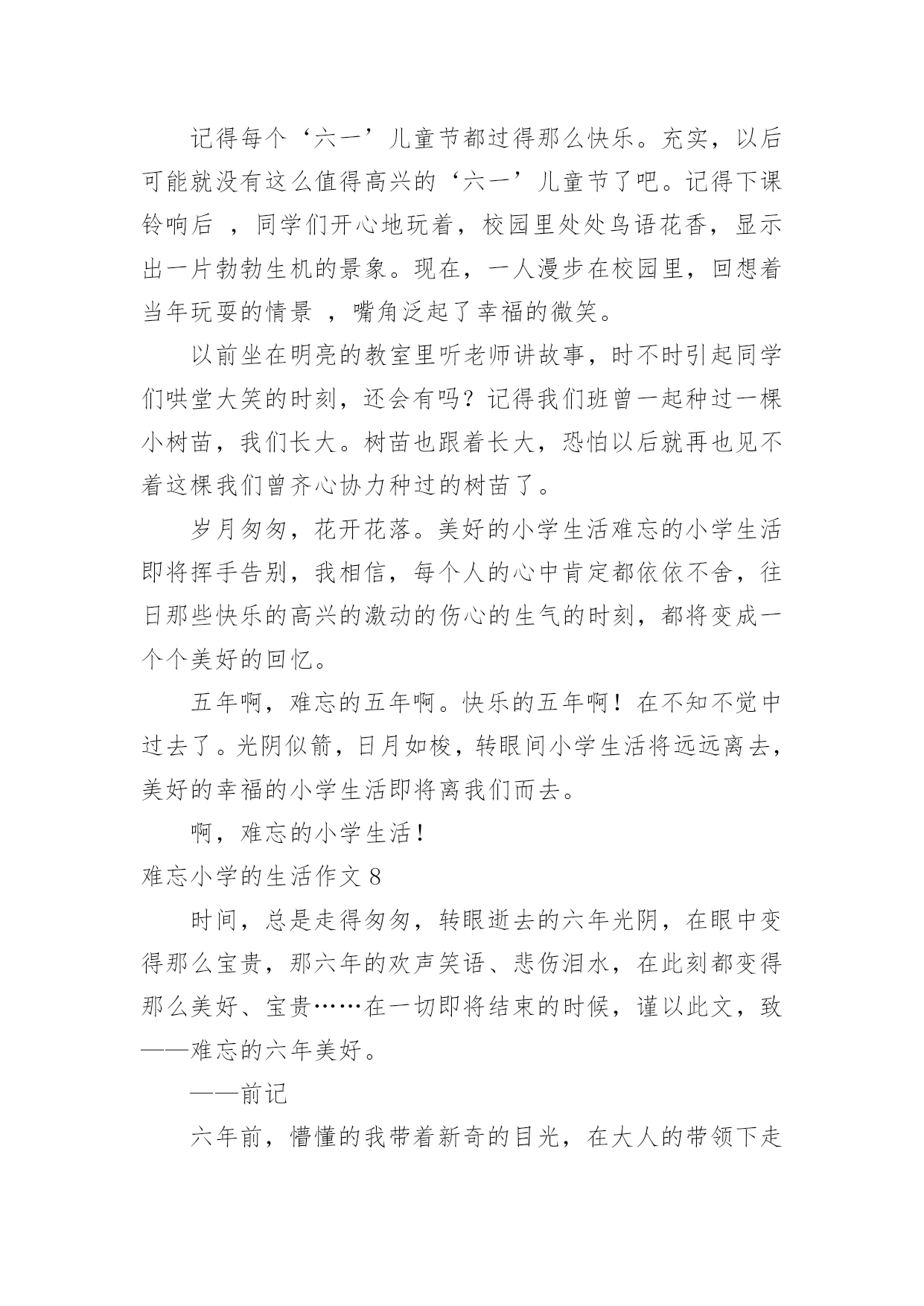 记得每个‘六一’儿童节都过得那么快乐。充实，以后可能就没有这么值得高兴的‘六一’儿童节了吧。记得下课铃响后 ，同学们开心地玩着，校园里处处鸟语花香，显示出一片勃勃生机的景象。现在，一人漫步在校园里，回想着当年玩耍的情景 ，嘴角泛起了幸福的微笑。

以前坐在明亮的教室里听老师讲故事，时不时引起同学们哄堂大笑的时刻，还会有吗？记得我们班曾一起种过一棵小树苗，我们长大。树苗也跟着长大，恐怕以后就再也见不着这棵我们曾齐心协力种过的树苗了。

岁月匆匆，花开花落。美好的小学生活难忘的小学生活即将挥手告别，我相信，每个人的心中肯定都依依不舍，往日那些快乐的高兴的激动的伤心的生气的时刻，都将变成一个个美好的回忆。

五年啊，难忘的五年啊。快乐的五年啊！在不知不觉中过去了。光阴似箭，日月如梭，转眼间小学生活将远远离去，美好的幸福的小学生活即将离我们而去。

啊，难忘的小学生活！

难忘小学的生活作文 8

时间，总是走得匆匆，转眼逝去的六年光阴，在眼中变得那么宝贵，那六年的欢声笑语、悲伤泪水，在此刻都变得那么美好、宝贵……在一切即将结束的时候，谨以此文，致——难忘的六年美好。

——前记

六年前，懵懂的我带着新奇的目光，在大人的带领下走